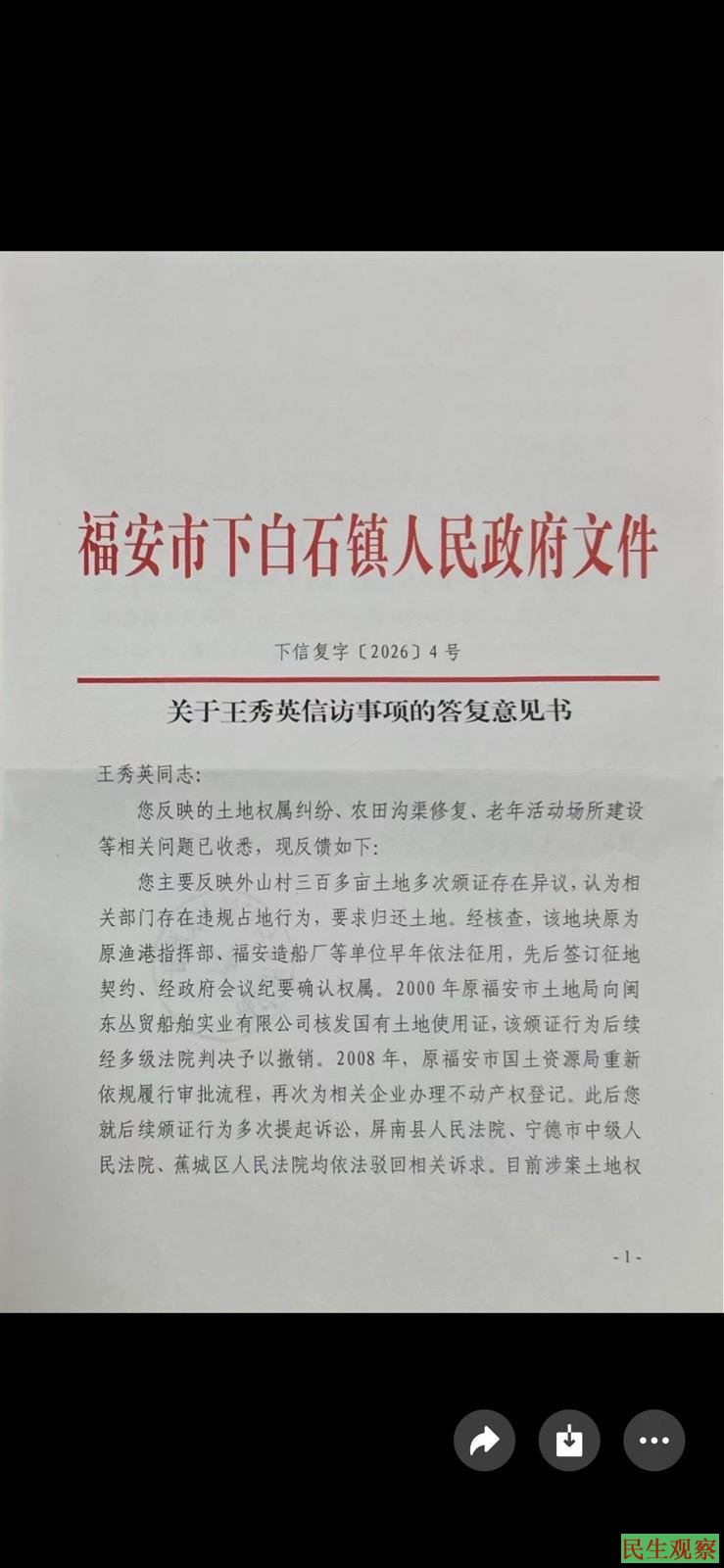 福安市下白石镇人民政府文件

下信复字〔2026〕4号

关于王秀英信访事项的答复意见书

王秀英同志：

您反映的土地权属纠纷、农田沟渠修复、老年活动场所建设等相关问题已收悉，现反馈如下：

您主要反映外山村三百多亩土地多次颁证存在异议，认为相关部门存在违规占地行为，要求归还土地。经核查，该地块原为原渔港指挥部、福安造船厂等单位早年依法征用，先后签订征地契约、经政府会议纪要确认权属。2000年原福安市土地局向闽东丛贸船舶实业有限公司核发国有土地使用证，该颁证行为后续经多级法院判决予以撤销。2008年，原福安市国土资源局重新依规履行审批流程，再次为相关企业办理不动产权登记。此后您就后续颁证行为多次提起诉讼，屏南县人民法院、宁德市中级人民法院、蕉城区人民法院均依法驳回相关诉求。目前涉案土地权

-1-

民生观察